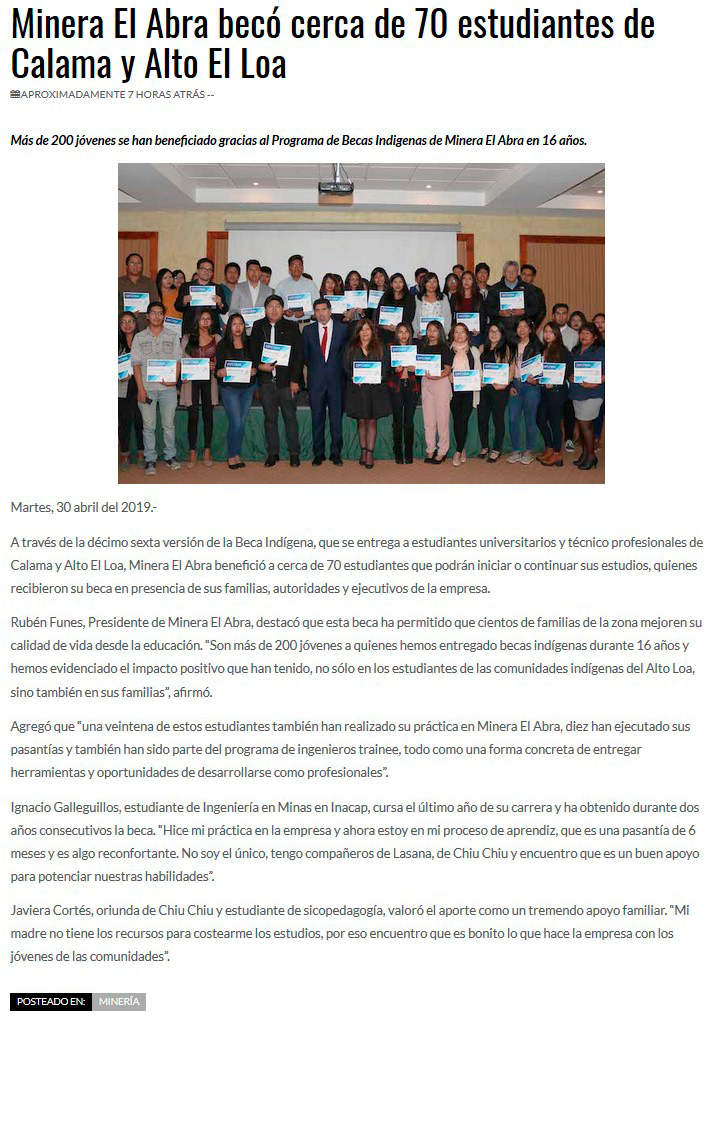 Minera El Abra becó cerca de 70 estudiantes de Calama y Alto El Loa

APROXIMADAMENTE 7 HORAS ATRÁS --

Más de 200 jóvenes se han beneficiado gracias al Programa de Becas Indigenas de Minera El Abra en 16 años.

Martes, 30 abril del 2019.-

A través de la décimo sexta versión de la Beca Indígena, que se entrega a estudiantes universitarios y técnico profesionales de Calama y Alto El Loa, Minera El Abra benefició a cerca de 70 estudiantes que podrán iniciar o continuar sus estudios, quienes recibieron su beca en presencia de sus familias, autoridades y ejecutivos de la empresa.

Rubén Funes, Presidente de Minera El Abra, destacó que esta beca ha permitido que cientos de familias de la zona mejoren su calidad de vida desde la educación. "Son más de 200 jóvenes a quienes hemos entregado becas indígenas durante 16 años y hemos evidenciado el impacto positivo que han tenido, no sólo en los estudiantes de las comunidades indígenas del Alto Loa, sino también en sus familias", afirmó.

Agregó que "una veintena de estos estudiantes también han realizado su práctica en Minera El Abra, diez han ejecutado sus pasantías y también han sido parte del programa de ingenieros trainee, todo como una forma concreta de entregar herramientas y oportunidades de desarrollarse como profesionales".

Ignacio Galleguillos, estudiante de Ingeniería en Minas en Inacap, cursa el último año de su carrera y ha obtenido durante dos años consecutivos la beca. "Hice mi práctica en la empresa y ahora estoy en mi proceso de aprendiz, que es una pasantía de 6 meses y es algo reconfortante. No soy el único, tengo compañeros de Lasana, de Chiu Chiu y encuentro que es un buen apoyo para potenciar nuestras habilidades".

Javiera Cortés, oriunda de Chiu Chiu y estudiante de sicopedagogía, valoró el aporte como un tremendo apoyo familiar. "Mi madre no tiene los recursos para costearme los estudios, por eso encuentro que es bonito lo que hace la empresa con los jóvenes de las comunidades".

POSTEADO EN: MINERÍA